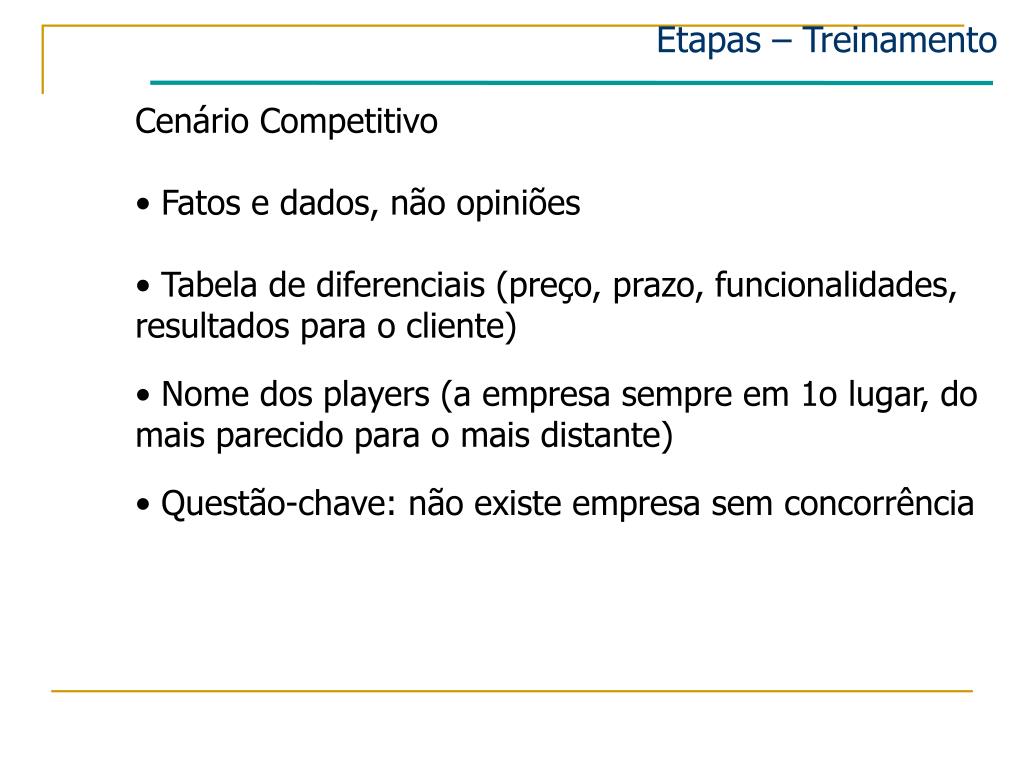 Etapas – Treinamento

Cenário Competitivo

• Fatos e dados, não opiniões

• Tabela de diferenciais (preço, prazo, funcionalidades, resultados para o cliente)

• Nome dos players (a empresa sempre em 1o lugar, do mais parecido para o mais distante)

• Questão-chave: não existe empresa sem concorrência